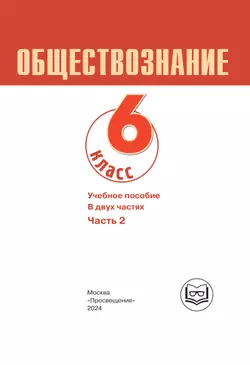 ОБЩЕСТВОЗНАНИЕ

6 класс

Учебное пособие
В двух частях
Часть 2

Москва
«Просвещение»
2024